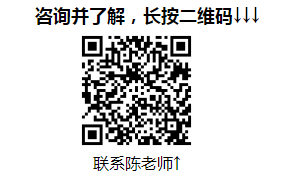 咨询并了解，长按二维码↓↓↓

联系陈老师↑